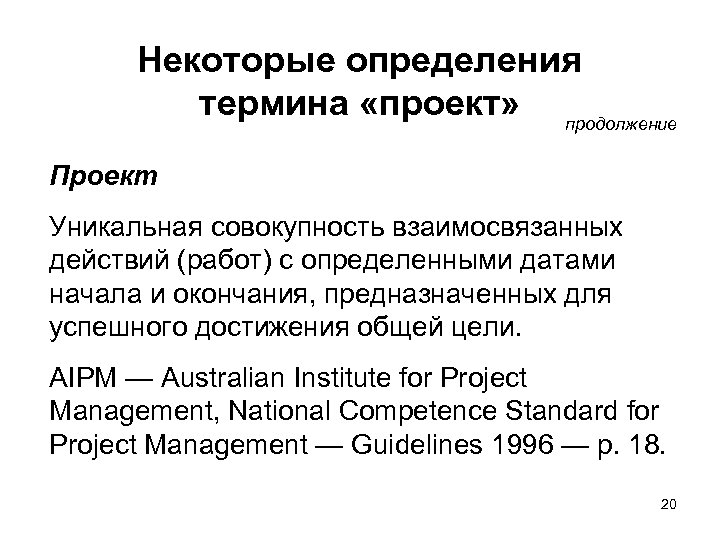 Некоторые определения термина «проект»

продолжение

Проект

Уникальная совокупность взаимосвязанных действий (работ) с определенными датами начала и окончания, предназначенных для успешного достижения общей цели.

AIPM — Australian Institute for Project Management, National Competence Standard for Project Management — Guidelines 1996 — p. 18.

20